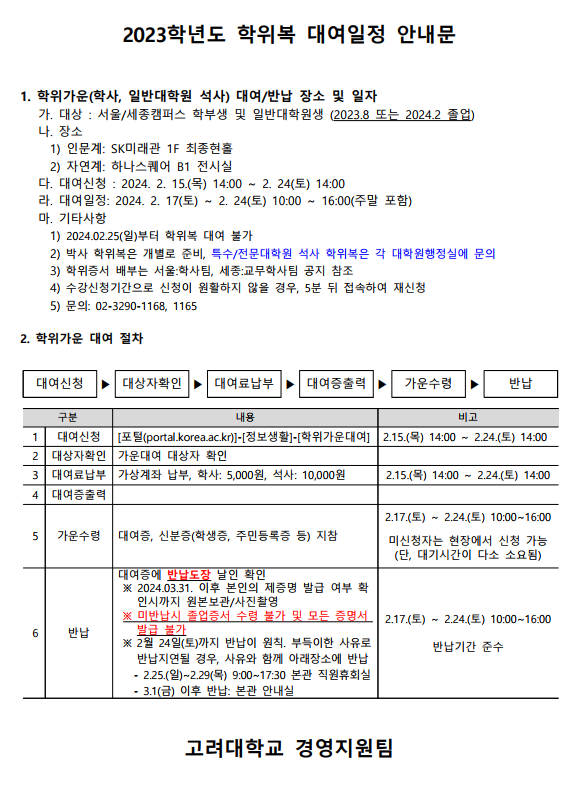 2023학년도 학위복 대여일정 안내문

1. 학위가운(학사, 일반대학원 석사) 대여/반납 장소 및 일자
가. 대상 : 서울/세종캠퍼스 학부생 및 일반대학원생 (2023.8 또는 2024.2 졸업)
나. 장소
1) 인문계: SK미래관 1F 최종현홀
2) 자연계: 하나스퀘어 B1 전시실
다. 대여신청 : 2024. 2. 15.(목) 14:00 ~ 2. 24(토) 14:00
라. 대여일정: 2024. 2. 17(토) ~ 2. 24(토) 10:00 ~ 16:00(주말 포함)
마. 기타사항
1) 2024.02.25(일)부터 학위복 대여 불가
2) 박사 학위복은 개별로 준비, 특수/전문대학원 석사 학위복은 각 대학원행정실에 문의
3) 학위증서 배부는 서울:학사팀, 세종:교무학사팀 공지 참조
4) 수강신청기간으로 신청이 원활하지 않을 경우, 5분 뒤 접속하여 재신청
5) 문의: 02-3290-1168, 1165

2. 학위가운 대여 절차

대여신청 ▶ 대상자확인 ▶ 대여료납부 ▶ 대여증출력 ▶ 가운수령 ▶ 반납

| | 구분 | 내용 | 비고 |
|---|---|---|---|
| 1 | 대여신청 | [포털(portal.korea.ac.kr)]-[정보생활]-[학위가운대여] | 2.15.(목) 14:00 ~ 2.24.(토) 14:00 |
| 2 | 대상자확인 | 가운대여 대상자 확인 | |
| 3 | 대여료납부 | 가상계좌 납부, 학사: 5,000원, 석사: 10,000원 | 2.15.(목) 14:00 ~ 2.24.(토) 14:00 |
| 4 | 대여증출력 | | |
| 5 | 가운수령 | 대여증, 신분증(학생증, 주민등록증 등) 지참 | 2.17.(토) ~ 2.24.(토) 10:00~16:00 미신청자는 현장에서 신청 가능 (단, 대기시간이 다소 소요됨) |
| 6 | 반납 | 대여증에 반납도장 날인 확인 ※ 2024.03.31. 이후 본인의 제증명 발급 여부 확인시까지 원본보관/사진촬영 ※ 미반납시 졸업증서 수령 불가 및 모든 증명서 발급 불가 ※ 2월 24일(토)까지 반납이 원칙. 부득이한 사유로 반납지연될 경우, 사유와 함께 아래장소에 반납 - 2.25.(일)~2.29(목) 9:00~17:30 본관 직원휴회실 - 3.1(금) 이후 반납: 본관 안내실 | 2.17.(토) ~ 2.24.(토) 10:00~16:00 반납기간 준수 |

고려대학교 경영지원팀